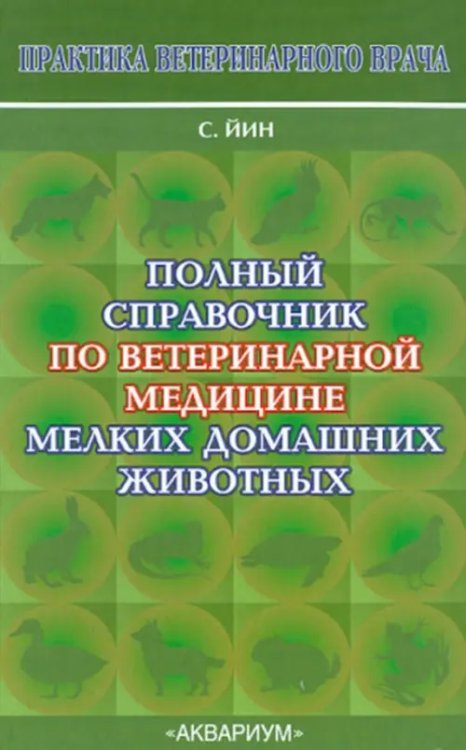 ПРАКТИКА ВЕТЕРИНАРНОГО ВРАЧА

С. ЙИН

ПОЛНЫЙ СПРАВОЧНИК ПО ВЕТЕРИНАРНОЙ МЕДИЦИНЕ МЕЛКИХ ДОМАШНИХ ЖИВОТНЫХ

«АКВАРИУМ»